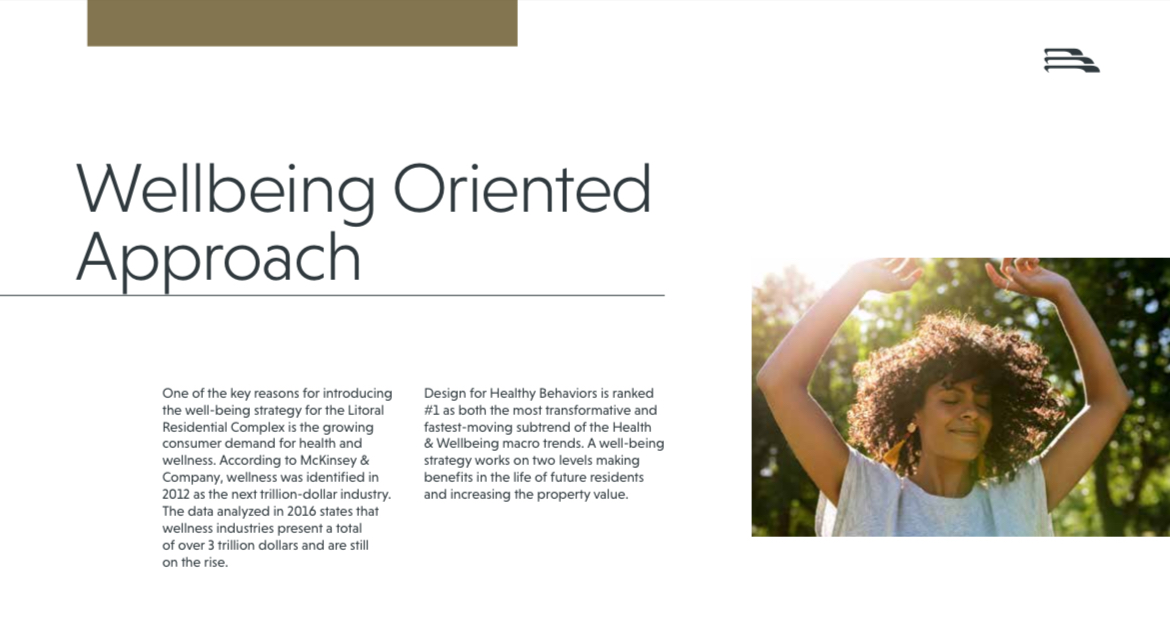 Wellbeing Oriented Approach

One of the key reasons for introducing the well-being strategy for the Litoral Residential Complex is the growing consumer demand for health and wellness. According to McKinsey & Company, wellness was identified in 2012 as the next trillion-dollar industry. The data analyzed in 2016 states that wellness industries present a total of over 3 trillion dollars and are still on the rise.

Design for Healthy Behaviors is ranked #1 as both the most transformative and fastest-moving subtrend of the Health & Wellbeing macro trends. A well-being strategy works on two levels making benefits in the life of future residents and increasing the property value.